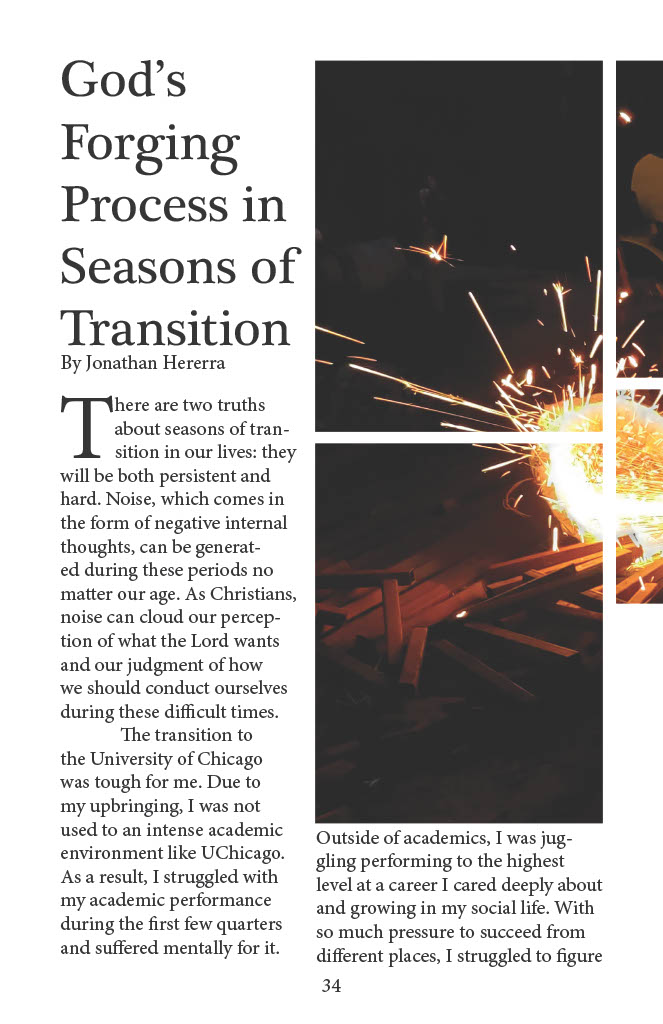 God's Forging Process in Seasons of Transition

By Jonathan Hererra

There are two truths about seasons of transition in our lives: they will be both persistent and hard. Noise, which comes in the form of negative internal thoughts, can be generated during these periods no matter our age. As Christians, noise can cloud our perception of what the Lord wants and our judgment of how we should conduct ourselves during these difficult times.

The transition to the University of Chicago was tough for me. Due to my upbringing, I was not used to an intense academic environment like UChicago. As a result, I struggled with my academic performance during the first few quarters and suffered mentally for it.

Outside of academics, I was juggling performing to the highest level at a career I cared deeply about and growing in my social life. With so much pressure to succeed from different places, I struggled to figure

34